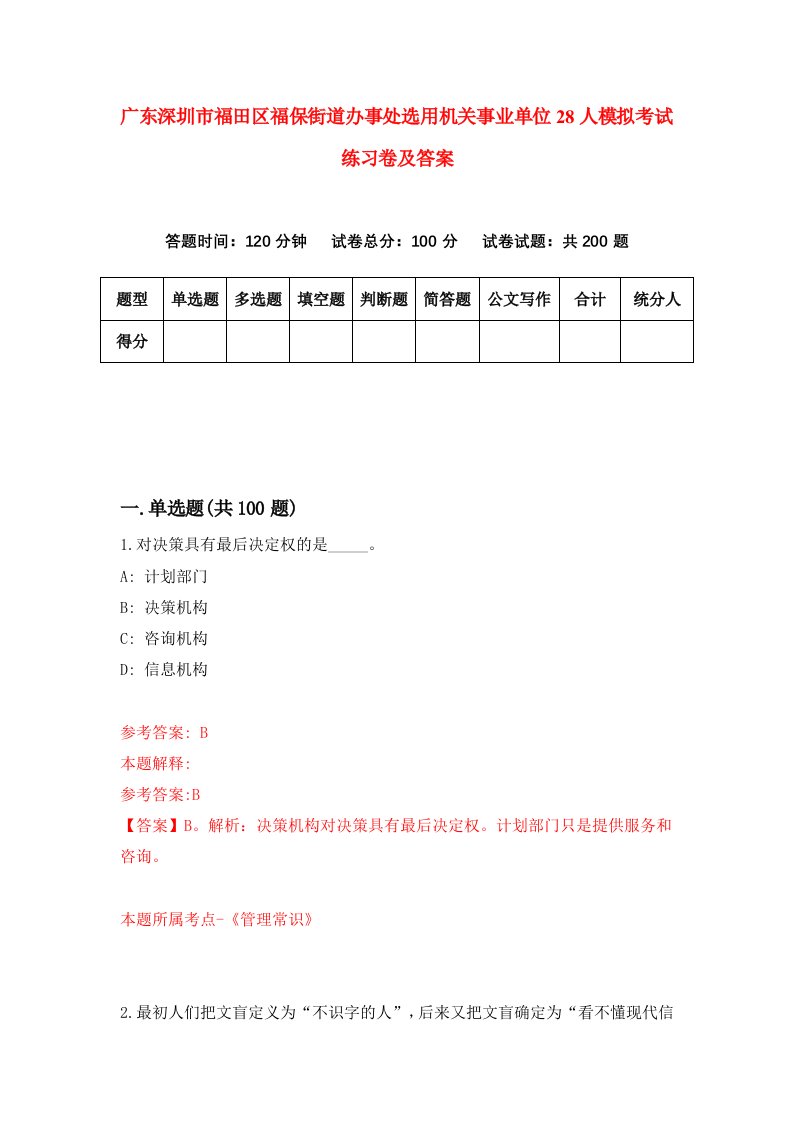 广东深圳市福田区福保街道办事处选用机关事业单位28人模拟考试练习卷及答案

答题时间：120分钟　试卷总分：100分　试卷试题：共200题

| 题型 | 单选题 | 多选题 | 填空题 | 判断题 | 简答题 | 公文写作 | 合计 | 统分人 |
|---|---|---|---|---|---|---|---|---|
| 得分 | | | | | | | | |

一.单选题(共100题)

1.对决策具有最后决定权的是_____。

A: 计划部门

B: 决策机构

C: 咨询机构

D: 信息机构

参考答案: B

本题解释:

参考答案:B

【答案】B。解析：决策机构对决策具有最后决定权。计划部门只是提供服务和咨询。

本题所属考点-《管理常识》

2.最初人们把文盲定义为“不识字的人”，后来又把文盲确定为“看不懂现代信